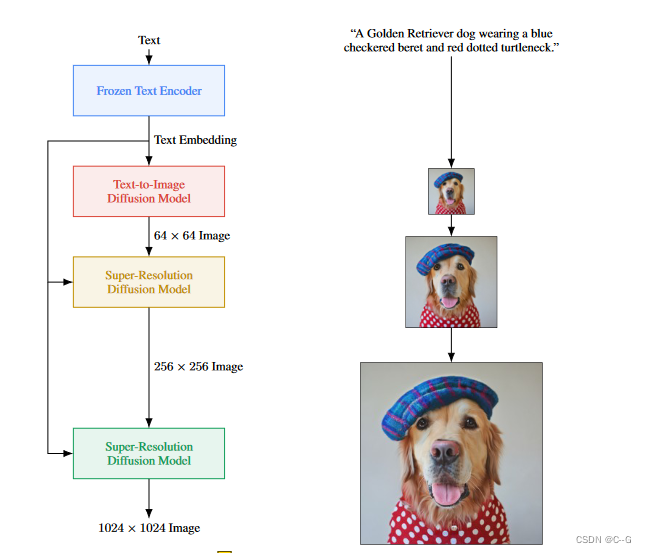 Text

Frozen Text Encoder

Text Embedding

Text-to-Image Diffusion Model

$64 \times 64$ Image

Super-Resolution Diffusion Model

$256 \times 256$ Image

Super-Resolution Diffusion Model

$1024 \times 1024$ Image

"A Golden Retriever dog wearing a blue checkered beret and red dotted turtleneck."

CSDN @C--G